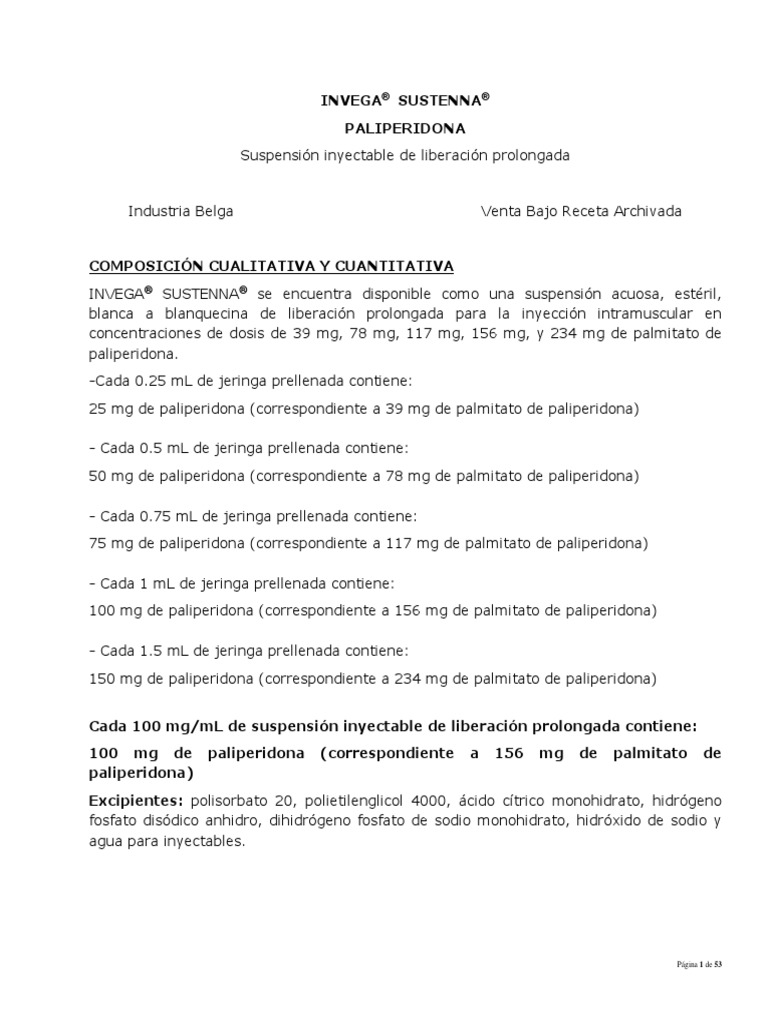 INVEGA® SUSTENNA®

PALIPERIDONA

Suspensión inyectable de liberación prolongada

Industria Belga

Venta Bajo Receta Archivada

COMPOSICIÓN CUALITATIVA Y CUANTITATIVA

INVEGA® SUSTENNA® se encuentra disponible como una suspensión acuosa, estéril, blanca a blanquecina de liberación prolongada para la inyección intramuscular en concentraciones de dosis de 39 mg, 78 mg, 117 mg, 156 mg, y 234 mg de palmitato de paliperidona.

-Cada 0.25 mL de jeringa prellenada contiene:

25 mg de paliperidona (correspondiente a 39 mg de palmitato de paliperidona)

- Cada 0.5 mL de jeringa prellenada contiene:

50 mg de paliperidona (correspondiente a 78 mg de palmitato de paliperidona)

- Cada 0.75 mL de jeringa prellenada contiene:

75 mg de paliperidona (correspondiente a 117 mg de palmitato de paliperidona)

- Cada 1 mL de jeringa prellenada contiene:

100 mg de paliperidona (correspondiente a 156 mg de palmitato de paliperidona)

- Cada 1.5 mL de jeringa prellenada contiene:

150 mg de paliperidona (correspondiente a 234 mg de palmitato de paliperidona)

Cada 100 mg/mL de suspensión inyectable de liberación prolongada contiene:

100 mg de paliperidona (correspondiente a 156 mg de palmitato de paliperidona)

Excipientes: polisorbato 20, polietilenglicol 4000, ácido cítrico monohidrato, hidrógeno fosfato disódico anhidro, dihidrógeno fosfato de sodio monohidrato, hidróxido de sodio y agua para inyectables.

Página 1 de 53